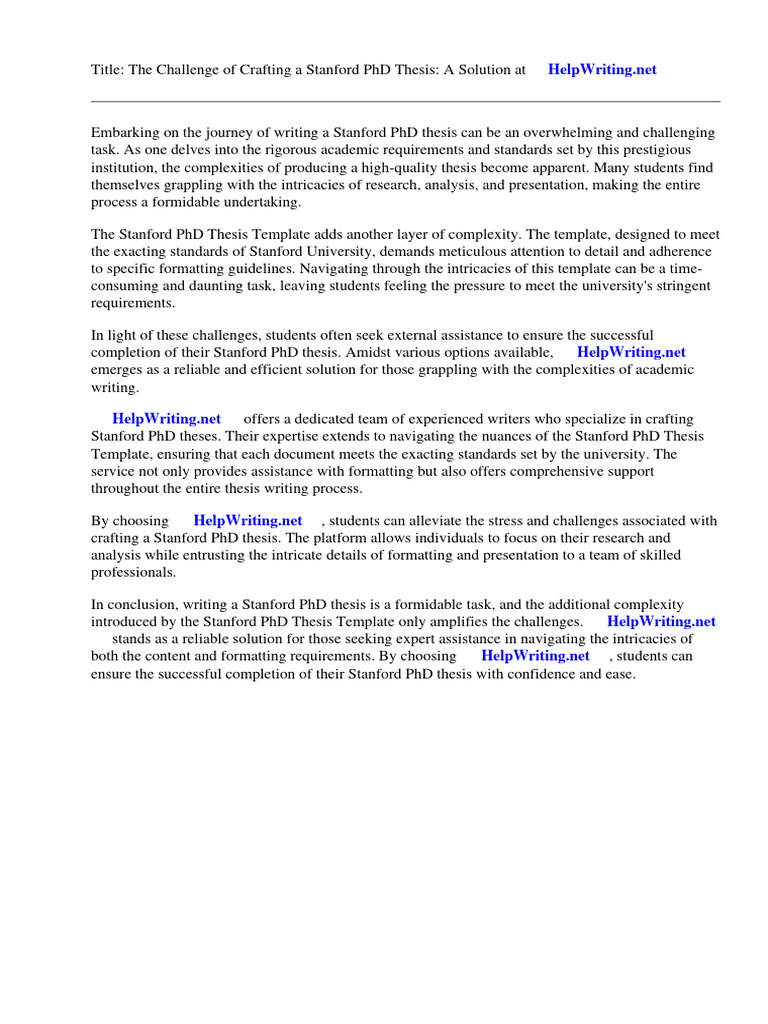 Title: The Challenge of Crafting a Stanford PhD Thesis: A Solution at HelpWriting.net

Embarking on the journey of writing a Stanford PhD thesis can be an overwhelming and challenging task. As one delves into the rigorous academic requirements and standards set by this prestigious institution, the complexities of producing a high-quality thesis become apparent. Many students find themselves grappling with the intricacies of research, analysis, and presentation, making the entire process a formidable undertaking.

The Stanford PhD Thesis Template adds another layer of complexity. The template, designed to meet the exacting standards of Stanford University, demands meticulous attention to detail and adherence to specific formatting guidelines. Navigating through the intricacies of this template can be a time-consuming and daunting task, leaving students feeling the pressure to meet the university's stringent requirements.

In light of these challenges, students often seek external assistance to ensure the successful completion of their Stanford PhD thesis. Amidst various options available, HelpWriting.net emerges as a reliable and efficient solution for those grappling with the complexities of academic writing.

HelpWriting.net offers a dedicated team of experienced writers who specialize in crafting Stanford PhD theses. Their expertise extends to navigating the nuances of the Stanford PhD Thesis Template, ensuring that each document meets the exacting standards set by the university. The service not only provides assistance with formatting but also offers comprehensive support throughout the entire thesis writing process.

By choosing HelpWriting.net , students can alleviate the stress and challenges associated with crafting a Stanford PhD thesis. The platform allows individuals to focus on their research and analysis while entrusting the intricate details of formatting and presentation to a team of skilled professionals.

In conclusion, writing a Stanford PhD thesis is a formidable task, and the additional complexity introduced by the Stanford PhD Thesis Template only amplifies the challenges. HelpWriting.net stands as a reliable solution for those seeking expert assistance in navigating the intricacies of both the content and formatting requirements. By choosing HelpWriting.net , students can ensure the successful completion of their Stanford PhD thesis with confidence and ease.